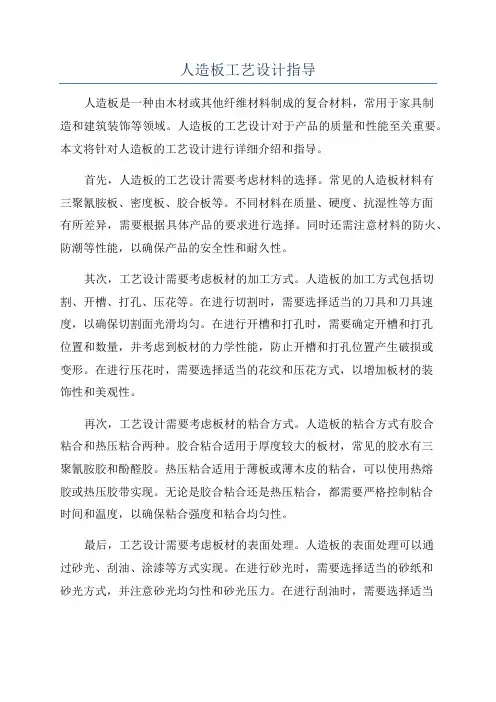 人造板工艺设计指导

人造板是一种由木材或其他纤维材料制成的复合材料，常用于家具制造和建筑装饰等领域。人造板的工艺设计对于产品的质量和性能至关重要。本文将针对人造板的工艺设计进行详细介绍和指导。

首先，人造板的工艺设计需要考虑材料的选择。常见的人造板材料有三聚氰胺板、密度板、胶合板等。不同材料在质量、硬度、抗湿性等方面有所差异，需要根据具体产品的要求进行选择。同时还需注意材料的防火、防潮等性能，以确保产品的安全性和耐久性。

其次，工艺设计需要考虑板材的加工方式。人造板的加工方式包括切割、开槽、打孔、压花等。在进行切割时，需要选择适当的刀具和刀具速度，以确保切割面光滑均匀。在进行开槽和打孔时，需要确定开槽和打孔位置和数量，并考虑到板材的力学性能，防止开槽和打孔位置产生破损或变形。在进行压花时，需要选择适当的花纹和压花方式，以增加板材的装饰性和美观性。

再次，工艺设计需要考虑板材的粘合方式。人造板的粘合方式有胶合粘合和热压粘合两种。胶合粘合适用于厚度较大的板材，常见的胶水有三聚氰胺胶和酚醛胶。热压粘合适用于薄板或薄木皮的粘合，可以使用热熔胶或热压胶带实现。无论是胶合粘合还是热压粘合，都需要严格控制粘合时间和温度，以确保粘合强度和粘合均匀性。

最后，工艺设计需要考虑板材的表面处理。人造板的表面处理可以通过砂光、刮油、涂漆等方式实现。在进行砂光时，需要选择适当的砂纸和砂光方式，并注意砂光均匀性和砂光压力。在进行刮油时，需要选择适当